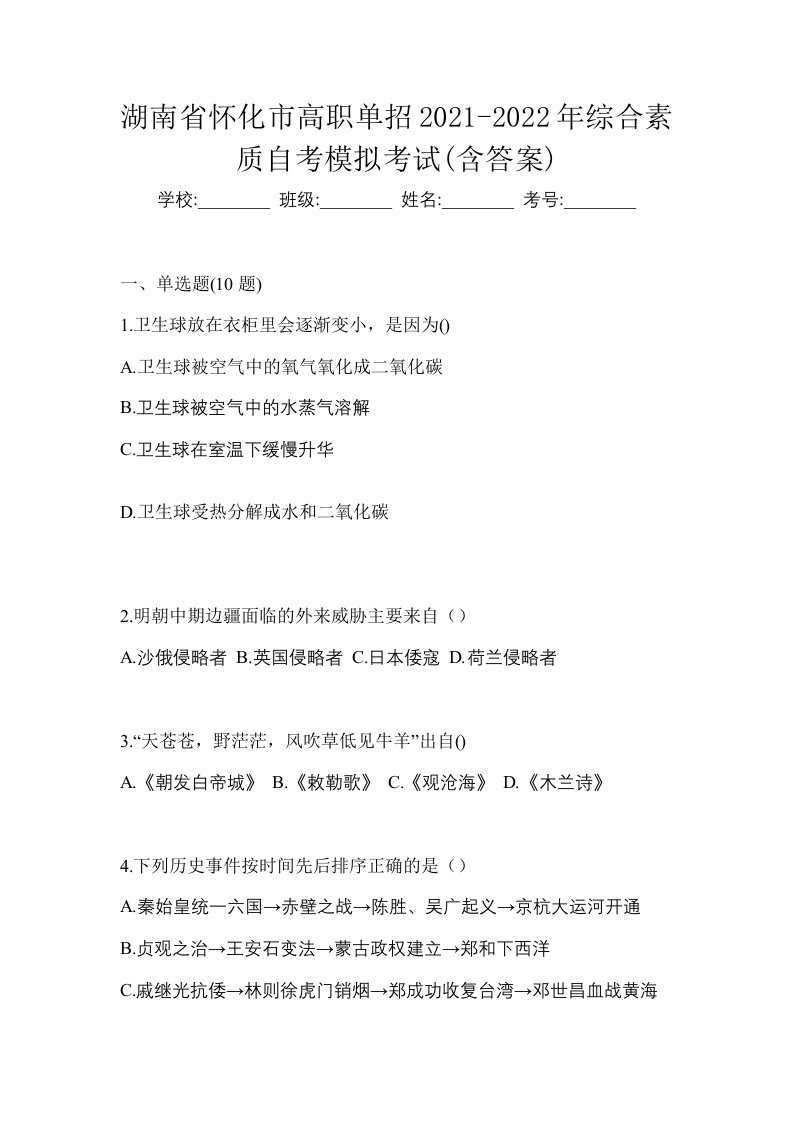 湖南省怀化市高职单招2021-2022年综合素质自考模拟考试(含答案)

学校:________ 班级:________ 姓名:________ 考号:________

一、单选题(10 题)

1.卫生球放在衣柜里会逐渐变小，是因为()

A.卫生球被空气中的氧气氧化成二氧化碳

B.卫生球被空气中的水蒸气溶解

C.卫生球在室温下缓慢升华

D.卫生球受热分解成水和二氧化碳

2.明朝中期边疆面临的外来威胁主要来自（）

A.沙俄侵略者 B.英国侵略者 C.日本倭寇 D.荷兰侵略者

3.“天苍苍，野茫茫，风吹草低见牛羊”出自()

A.《朝发白帝城》 B.《敕勒歌》 C.《观沧海》 D.《木兰诗》

4.下列历史事件按时间先后排序正确的是（）

A.秦始皇统一六国→赤壁之战→陈胜、吴广起义→京杭大运河开通

B.贞观之治→王安石变法→蒙古政权建立→郑和下西洋

C.戚继光抗倭→林则徐虎门销烟→郑成功收复台湾→邓世昌血战黄海